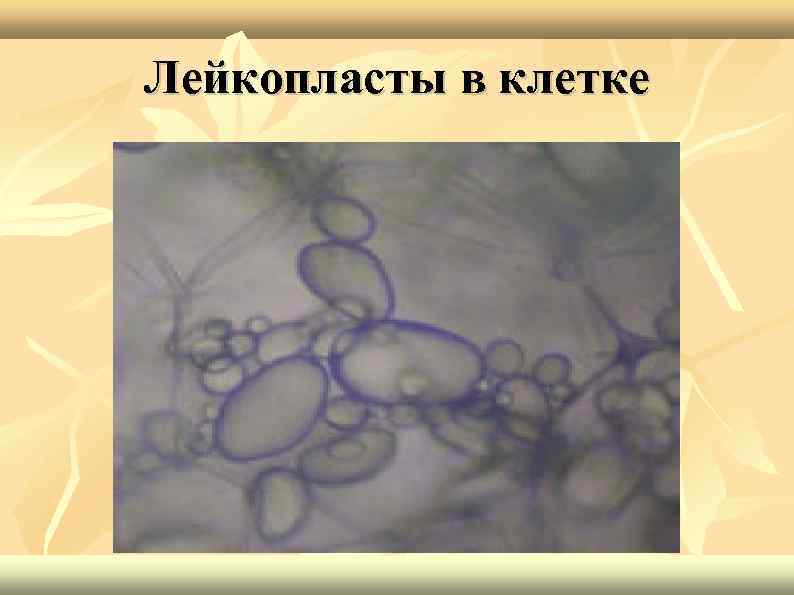 Лейкопласты в клетке